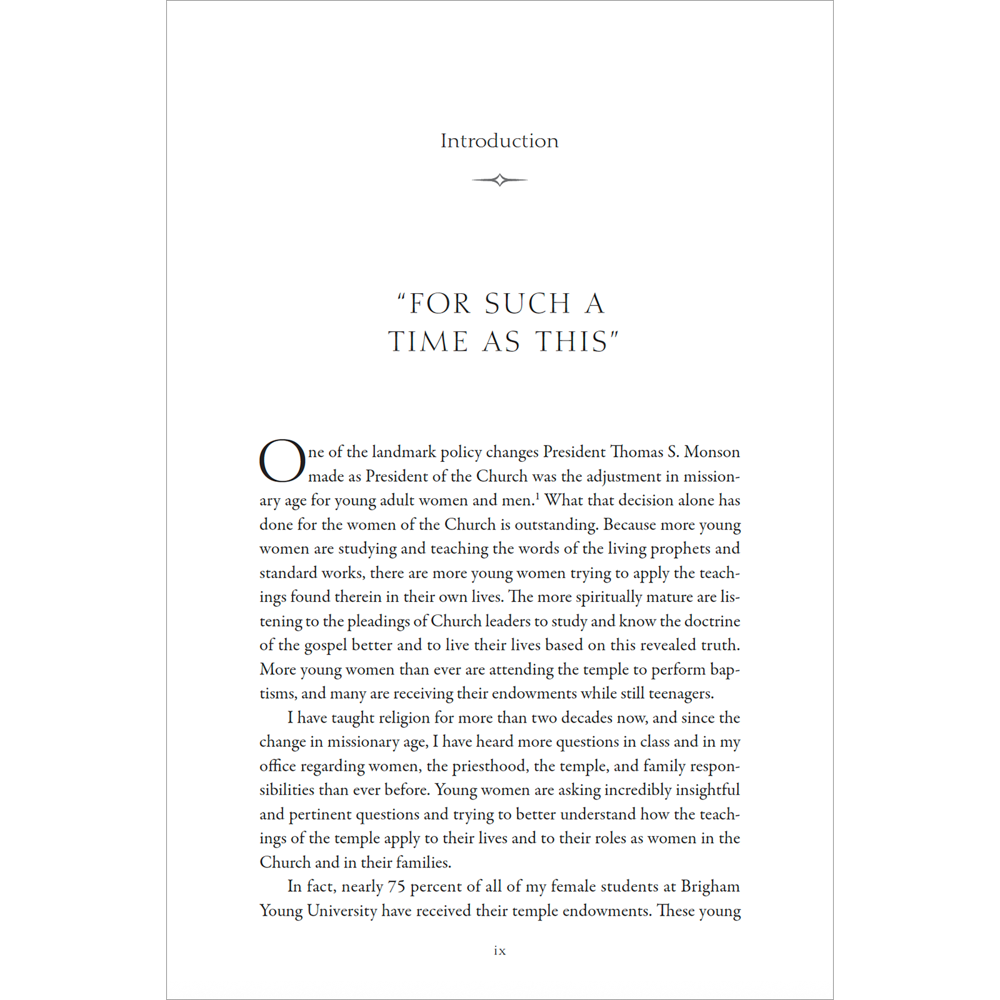 Introduction

"FOR SUCH A TIME AS THIS"

One of the landmark policy changes President Thomas S. Monson made as President of the Church was the adjustment in missionary age for young adult women and men.$^1$ What that decision alone has done for the women of the Church is outstanding. Because more young women are studying and teaching the words of the living prophets and standard works, there are more young women trying to apply the teachings found therein in their own lives. The more spiritually mature are listening to the pleadings of Church leaders to study and know the doctrine of the gospel better and to live their lives based on this revealed truth. More young women than ever are attending the temple to perform baptisms, and many are receiving their endowments while still teenagers.

I have taught religion for more than two decades now, and since the change in missionary age, I have heard more questions in class and in my office regarding women, the priesthood, the temple, and family responsibilities than ever before. Young women are asking incredibly insightful and pertinent questions and trying to better understand how the teachings of the temple apply to their lives and to their roles as women in the Church and in their families.

In fact, nearly 75 percent of all of my female students at Brigham Young University have received their temple endowments. These young

ix